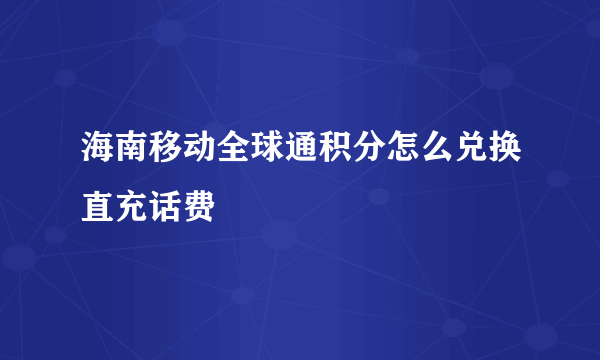 海南移动全球通积分怎么兑换直充话费